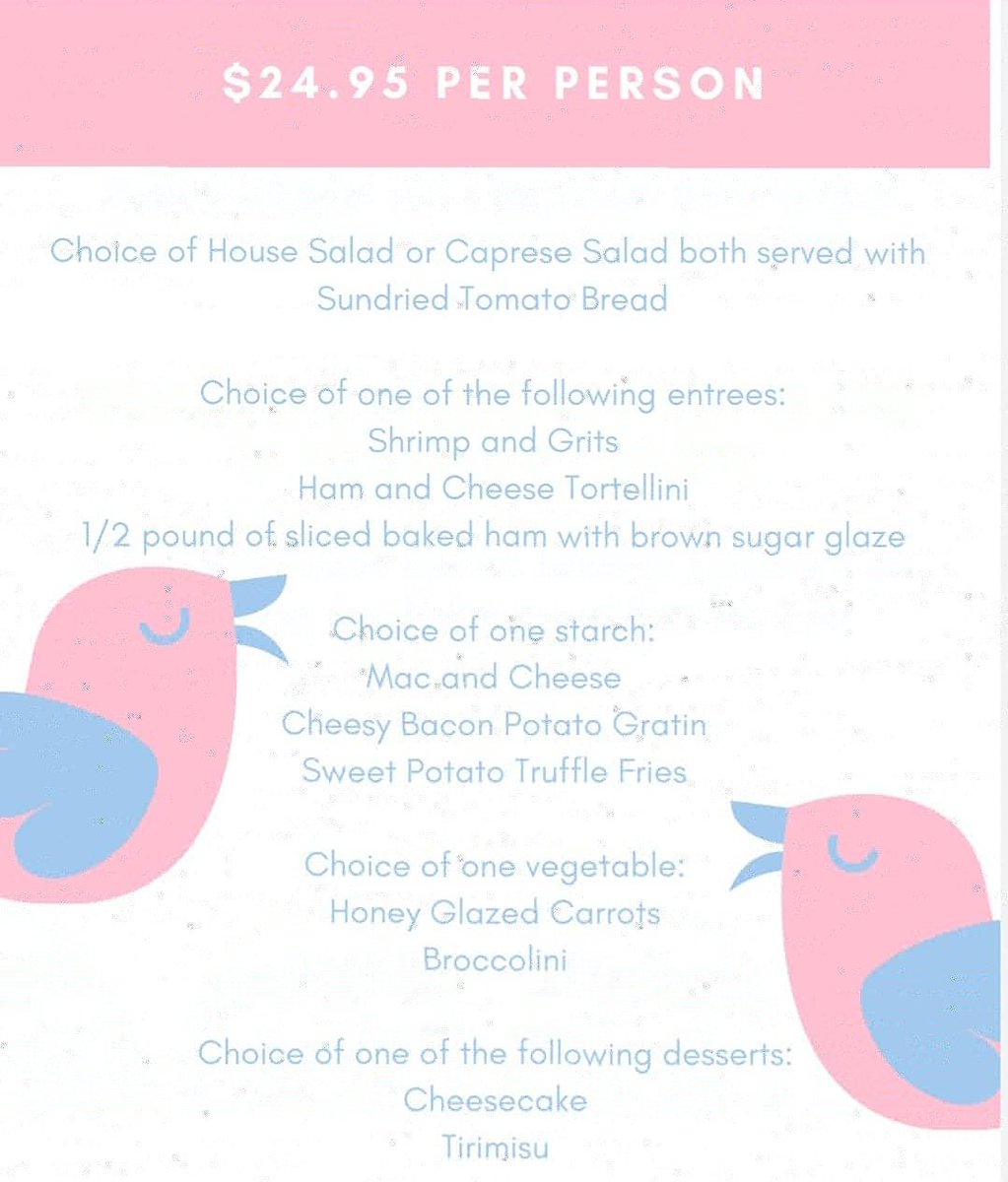 $24.95 PER PERSON

Choice of House Salad or Caprese Salad both served with Sundried Tomato Bread

Choice of one of the following entrees:
Shrimp and Grits
Ham and Cheese Tortellini
1/2 pound of sliced baked ham with brown sugar glaze

Choice of one starch:
Mac and Cheese
Cheesy Bacon Potato Gratin
Sweet Potato Truffle Fries

Choice of one vegetable:
Honey Glazed Carrots
Broccolini

Choice of one of the following desserts:
Cheesecake
Tirimisu